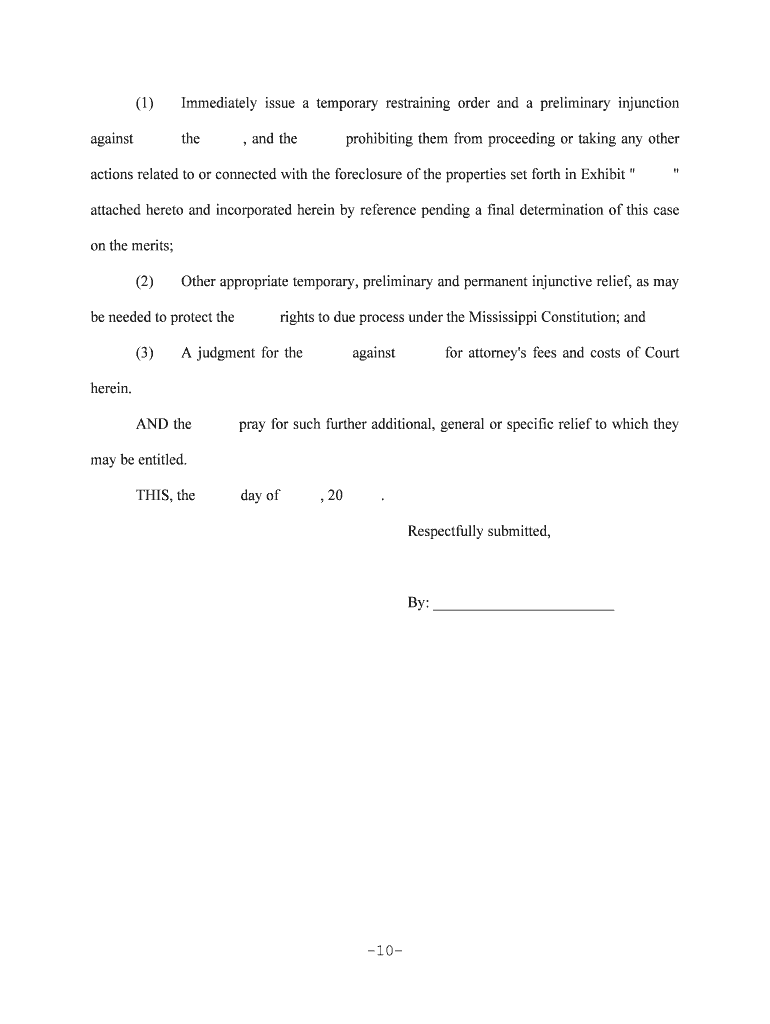 (1) Immediately issue a temporary restraining order and a preliminary injunction against the , and the prohibiting them from proceeding or taking any other actions related to or connected with the foreclosure of the properties set forth in Exhibit " " attached hereto and incorporated herein by reference pending a final determination of this case on the merits;

(2) Other appropriate temporary, preliminary and permanent injunctive relief, as may be needed to protect the rights to due process under the Mississippi Constitution; and

(3) A judgment for the against for attorney's fees and costs of Court herein.

AND the pray for such further additional, general or specific relief to which they may be entitled.

THIS, the day of , 20 .

Respectfully submitted,

By: _______________________

-10-